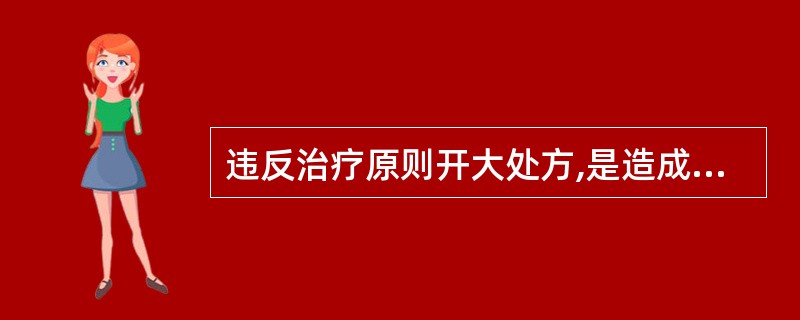 违反治疗原则开大处方,是造成...